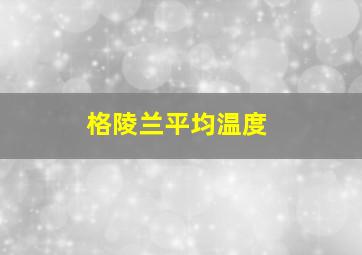 格陵兰平均温度